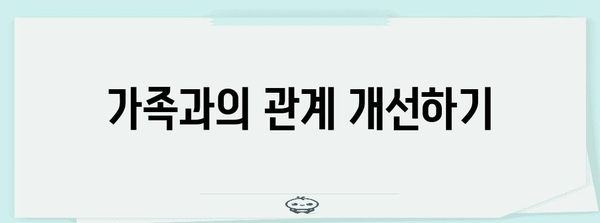 가족과의 관계 개선하기